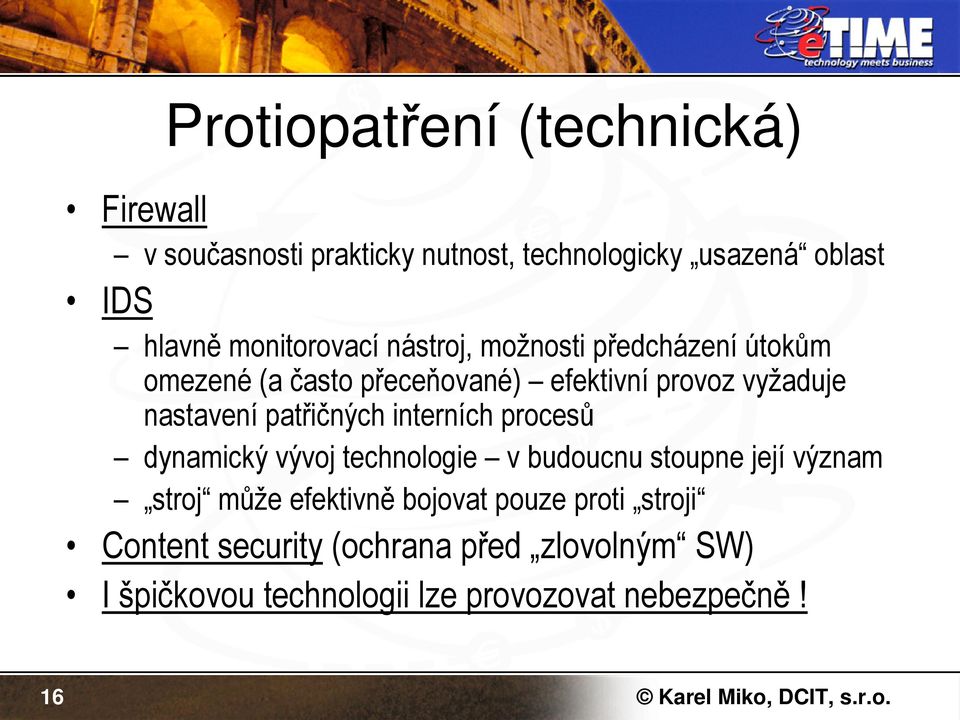 eTIME
technology meets business

Protiopatření (technická)

• Firewall
– v současnosti prakticky nutnost, technologicky „usazená“ oblast
• IDS
– hlavně monitorovací nástroj, možnosti předcházení útokům omezené (a často přeceňované) – efektivní provoz vyžaduje nastavení patřičných interních procesů
– dynamický vývoj technologie – v budoucnu stoupne její význam
– „stroj“ může efektivně bojovat pouze proti „stroji“
• Content security (ochrana před „zlovolným“ SW)
• I špičkovou technologii lze provozovat nebezpečně !

16

© Karel Miko, DCIT, s.r.o.